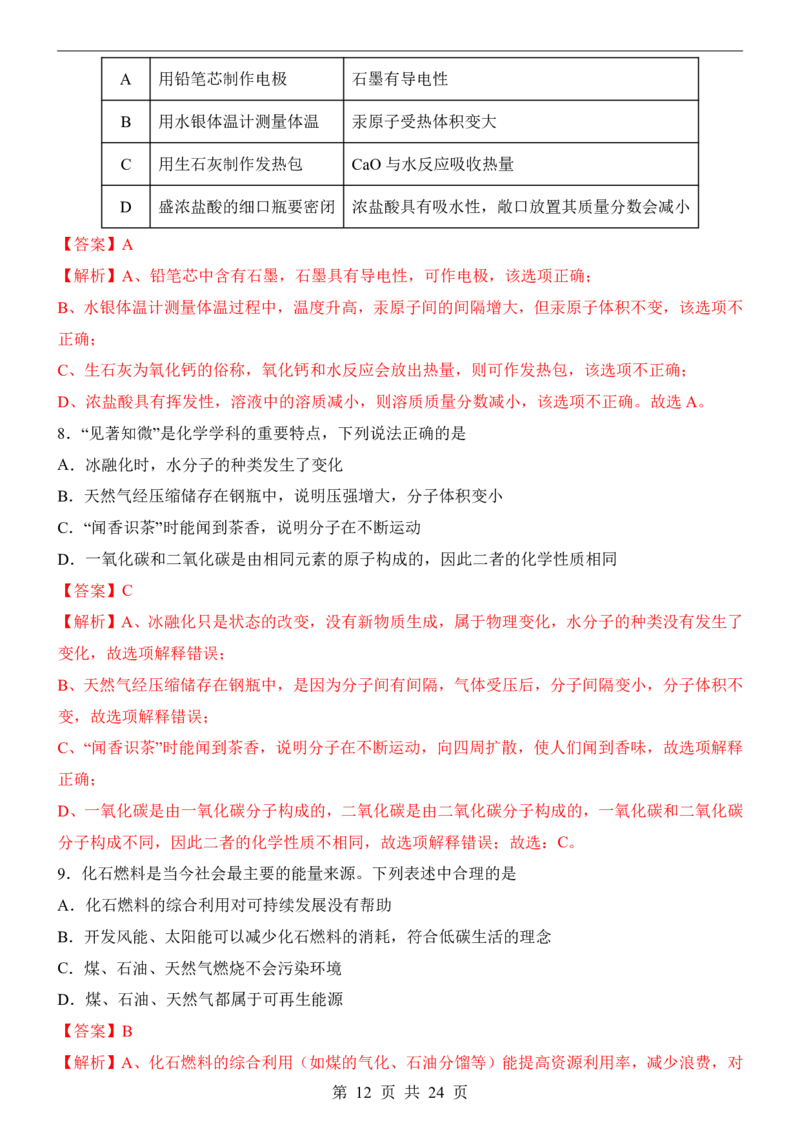 | A | 用铅笔芯制作电极 | 石墨有导电性 |
|---|---|---|
| B | 用水银体温计测量体温 | 汞原子受热体积变大 |
| C | 用生石灰制作发热包 | CaO与水反应吸收热量 |
| D | 盛浓盐酸的细口瓶要密闭 | 浓盐酸具有吸水性，敞口放置其质量分数会减小 |

【答案】A

【解析】A、铅笔芯中含有石墨，石墨具有导电性，可作电极，该选项正确；

B、水银体温计测量体温过程中，温度升高，汞原子间的间隔增大，但汞原子体积不变，该选项不正确；

C、生石灰为氧化钙的俗称，氧化钙和水反应会放出热量，则可作发热包，该选项不正确；

D、浓盐酸具有挥发性，溶液中的溶质减小，则溶质质量分数减小，该选项不正确。故选A。

8．“见著知微”是化学学科的重要特点，下列说法正确的是

A．冰融化时，水分子的种类发生了变化

B．天然气经压缩储存在钢瓶中，说明压强增大，分子体积变小

C．“闻香识茶”时能闻到茶香，说明分子在不断运动

D．一氧化碳和二氧化碳是由相同元素的原子构成的，因此二者的化学性质相同

【答案】C

【解析】A、冰融化只是状态的改变，没有新物质生成，属于物理变化，水分子的种类没有发生了变化，故选项解释错误；

B、天然气经压缩储存在钢瓶中，是因为分子间有间隔，气体受压后，分子间隔变小，分子体积不变，故选项解释错误；

C、“闻香识茶”时能闻到茶香，说明分子在不断运动，向四周扩散，使人们闻到香味，故选项解释正确；

D、一氧化碳是由一氧化碳分子构成的，二氧化碳是由二氧化碳分子构成的，一氧化碳和二氧化碳分子构成不同，因此二者的化学性质不相同，故选项解释错误；故选：C。

9．化石燃料是当今社会最主要的能量来源。下列表述中合理的是

A．化石燃料的综合利用对可持续发展没有帮助

B．开发风能、太阳能可以减少化石燃料的消耗，符合低碳生活的理念

C．煤、石油、天然气燃烧不会污染环境

D．煤、石油、天然气都属于可再生能源

【答案】B

【解析】A、化石燃料的综合利用（如煤的气化、石油分馏等）能提高资源利用率，减少浪费，对

第12页 共24页